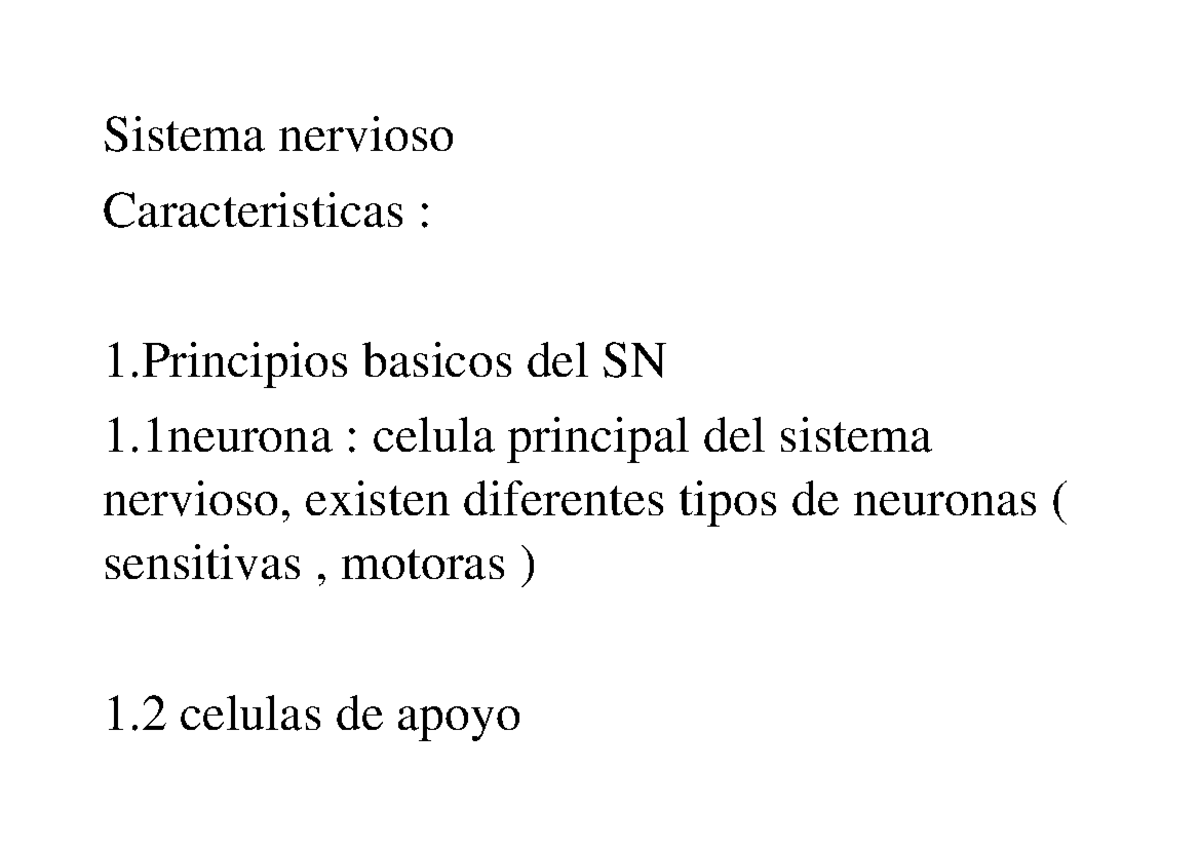 Sistema nervioso
Caracteristicas :

1.Principios basicos del SN
1.1neurona : celula principal del sistema nervioso, existen diferentes tipos de neuronas ( sensitivas , motoras )

1.2 celulas de apoyo